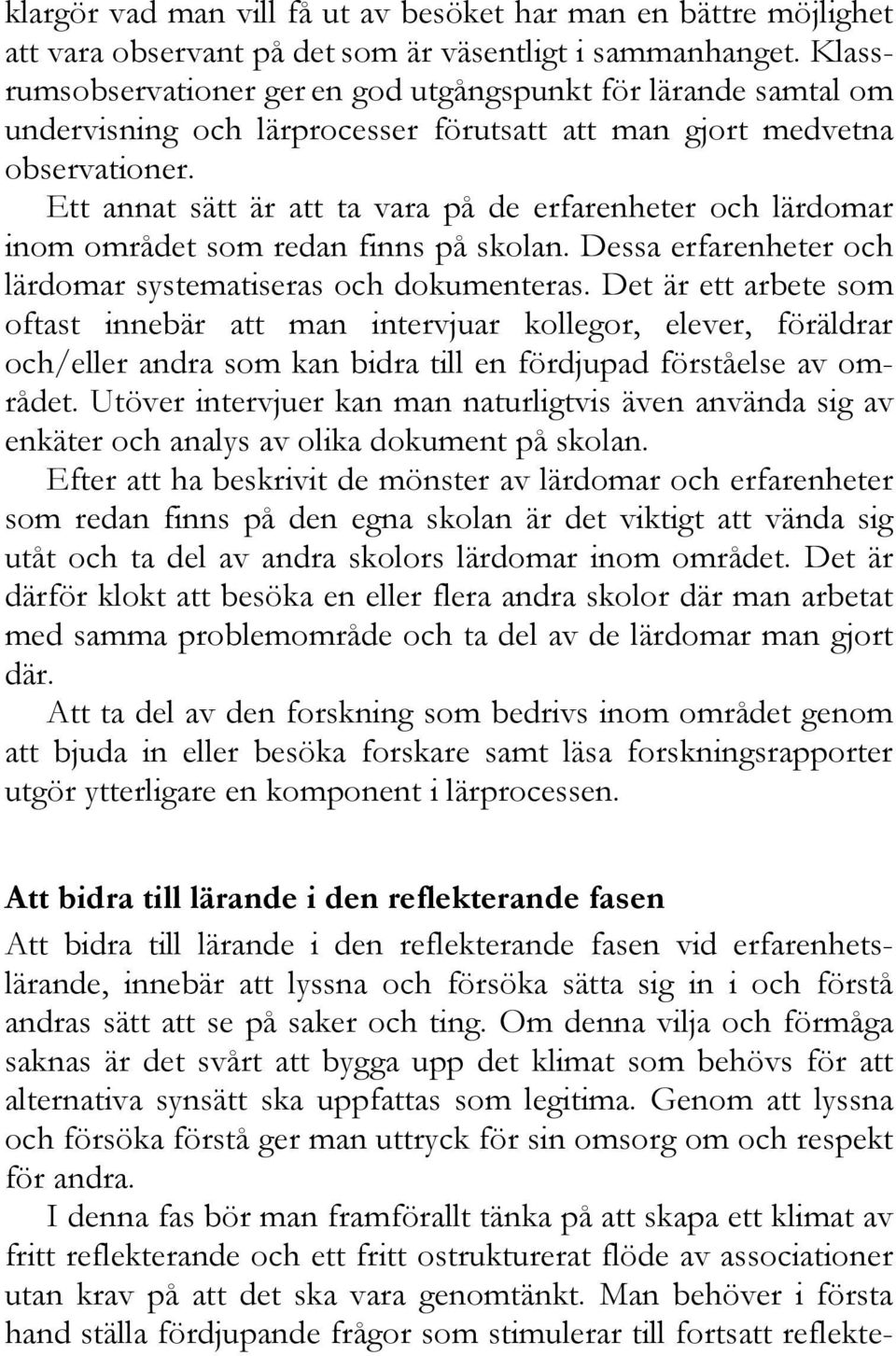 klargör vad man vill få ut av besöket har man en bättre möjlighet att vara observant på det som är väsentligt i sammanhanget. Klassrumsobservationer ger en god utgångspunkt för lärande samtal om undervisning och lärprocesser förutsatt att man gjort medvetna observationer.

Ett annat sätt är att ta vara på de erfarenheter och lärdomar inom området som redan finns på skolan. Dessa erfarenheter och lärdomar systematiseras och dokumenteras. Det är ett arbete som oftast innebär att man intervjuar kollegor, elever, föräldrar och/eller andra som kan bidra till en fördjupad förståelse av området. Utöver intervjuer kan man naturligtvis även använda sig av enkäter och analys av olika dokument på skolan.

Efter att ha beskrivit de mönster av lärdomar och erfarenheter som redan finns på den egna skolan är det viktigt att vända sig utåt och ta del av andra skolors lärdomar inom området. Det är därför klokt att besöka en eller flera andra skolor där man arbetat med samma problemområde och ta del av de lärdomar man gjort där.

Att ta del av den forskning som bedrivs inom området genom att bjuda in eller besöka forskare samt läsa forskningsrapporter utgör ytterligare en komponent i lärprocessen.

Att bidra till lärande i den reflekterande fasen

Att bidra till lärande i den reflekterande fasen vid erfarenhetslärande, innebär att lyssna och försöka sätta sig in i och förstå andras sätt att se på saker och ting. Om denna vilja och förmåga saknas är det svårt att bygga upp det klimat som behövs för att alternativa synsätt ska uppfattas som legitima. Genom att lyssna och försöka förstå ger man uttryck för sin omsorg om och respekt för andra.

I denna fas bör man framförallt tänka på att skapa ett klimat av fritt reflekterande och ett fritt ostrukturerat flöde av associationer utan krav på att det ska vara genomtänkt. Man behöver i första hand ställa fördjupande frågor som stimulerar till fortsatt reflekte-